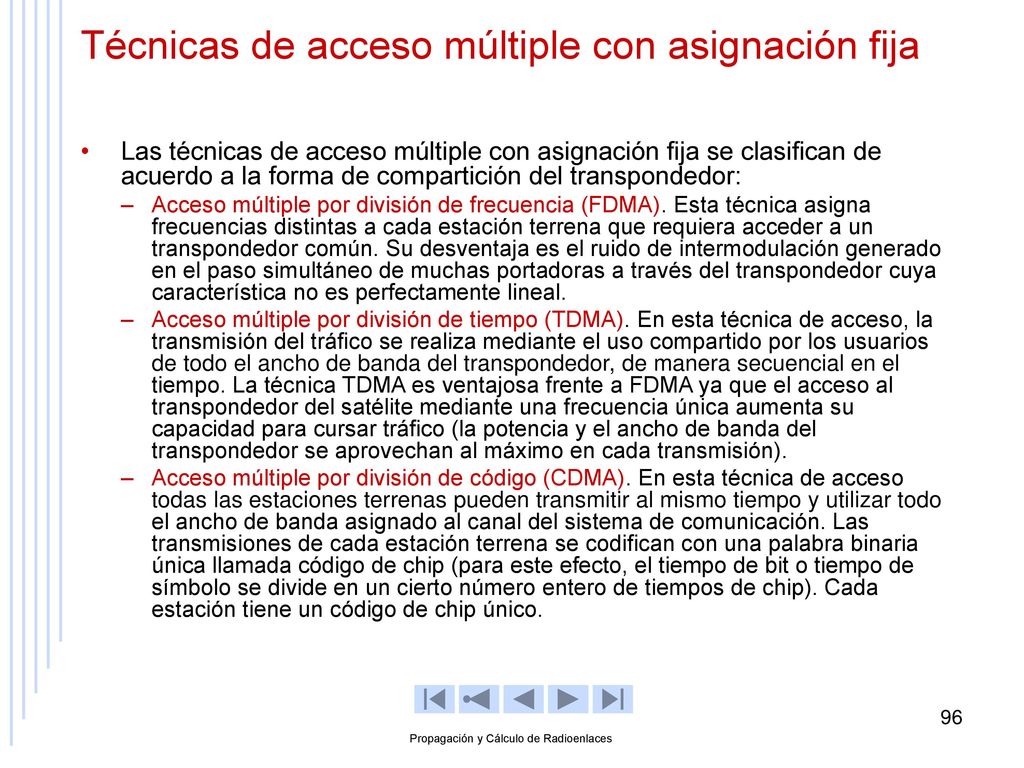 Técnicas de acceso múltiple con asignación fija

• Las técnicas de acceso múltiple con asignación fija se clasifican de acuerdo a la forma de compartición del transpondedor:

– Acceso múltiple por división de frecuencia (FDMA). Esta técnica asigna frecuencias distintas a cada estación terrena que requiera acceder a un transpondedor común. Su desventaja es el ruido de intermodulación generado en el paso simultáneo de muchas portadoras a través del transpondedor cuya característica no es perfectamente lineal.

– Acceso múltiple por división de tiempo (TDMA). En esta técnica de acceso, la transmisión del tráfico se realiza mediante el uso compartido por los usuarios de todo el ancho de banda del transpondedor, de manera secuencial en el tiempo. La técnica TDMA es ventajosa frente a FDMA ya que el acceso al transpondedor del satélite mediante una frecuencia única aumenta su capacidad para cursar tráfico (la potencia y el ancho de banda del transpondedor se aprovechan al máximo en cada transmisión).

– Acceso múltiple por división de código (CDMA). En esta técnica de acceso todas las estaciones terrenas pueden transmitir al mismo tiempo y utilizar todo el ancho de banda asignado al canal del sistema de comunicación. Las transmisiones de cada estación terrena se codifican con una palabra binaria única llamada código de chip (para este efecto, el tiempo de bit o tiempo de símbolo se divide en un cierto número entero de tiempos de chip). Cada estación tiene un código de chip único.

96

Propagación y Cálculo de Radioenlaces